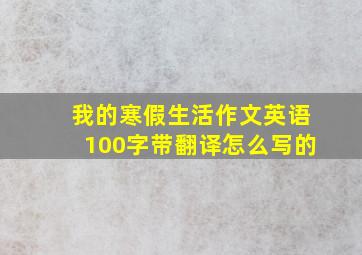 我的寒假生活作文英语100字带翻译怎么写的